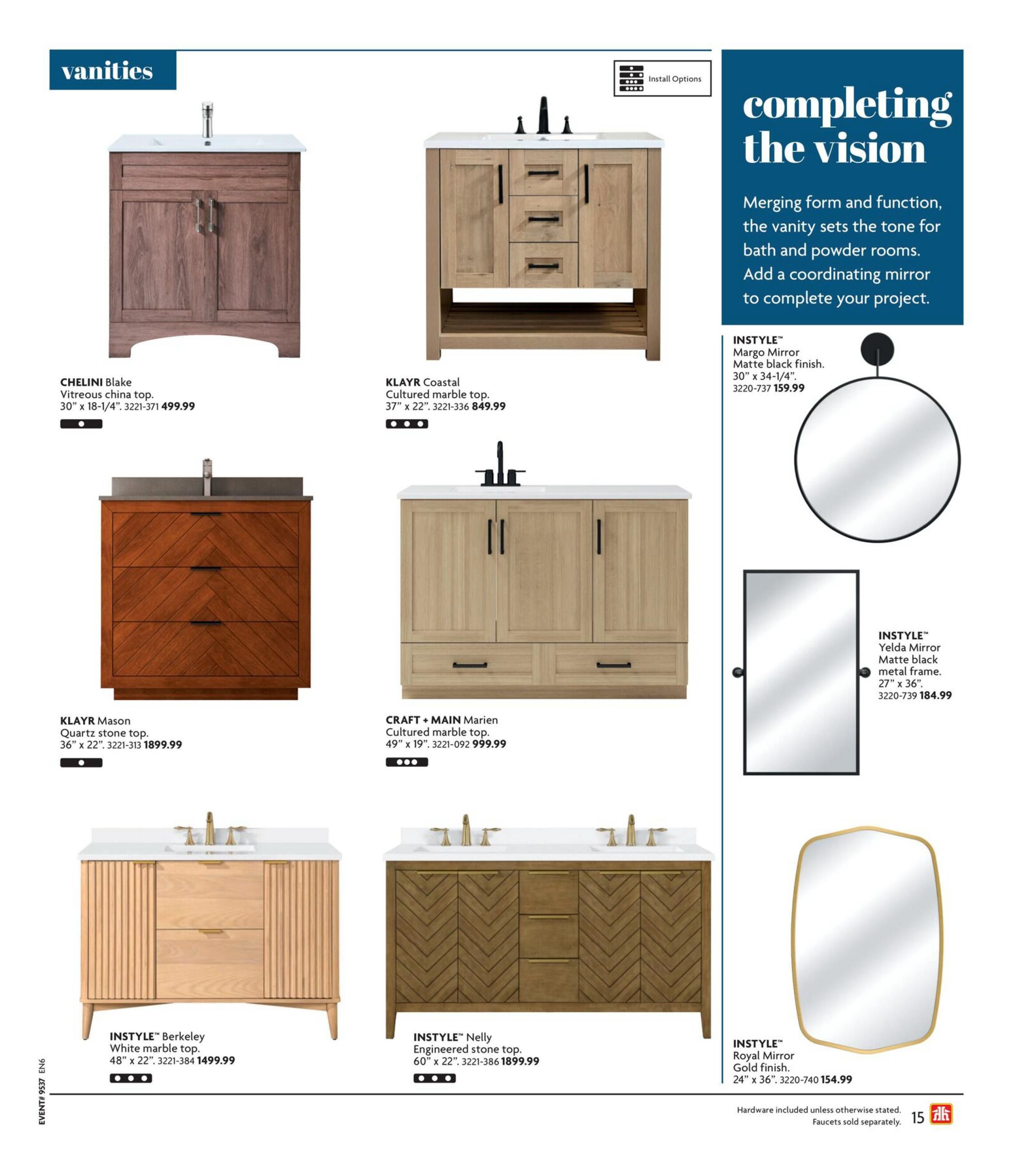 vanities

Install Options

CHELINI Blake
Vitreous china top.
30" x 18-1/4". 3221-371 499.99

KLAYR Coastal
Cultured marble top.
37" x 22". 3221-336 849.99

KLAYR Mason
Quartz stone top.
36" x 22". 3221-313 1899.99

CRAFT + MAIN Marien
Cultured marble top.
49" x 19". 3221-092 999.99

INSTYLE™ Berkeley
White marble top.
48" x 22". 3221-384 1499.99

INSTYLE™ Nelly
Engineered stone top.
60" x 22". 3221-386 1899.99

completing the vision

Merging form and function, the vanity sets the tone for bath and powder rooms. Add a coordinating mirror to complete your project.

INSTYLE™
Margo Mirror
Matte black finish.
30" x 34-1/4".
3220-737 159.99

INSTYLE™
Yelda Mirror
Matte black metal frame.
27" x 36".
3220-739 184.99

INSTYLE™
Royal Mirror
Gold finish.
24" x 36". 3220-740 154.99

EVENT# 9537 EN6

Hardware included unless otherwise stated.
Faucets sold separately.
15